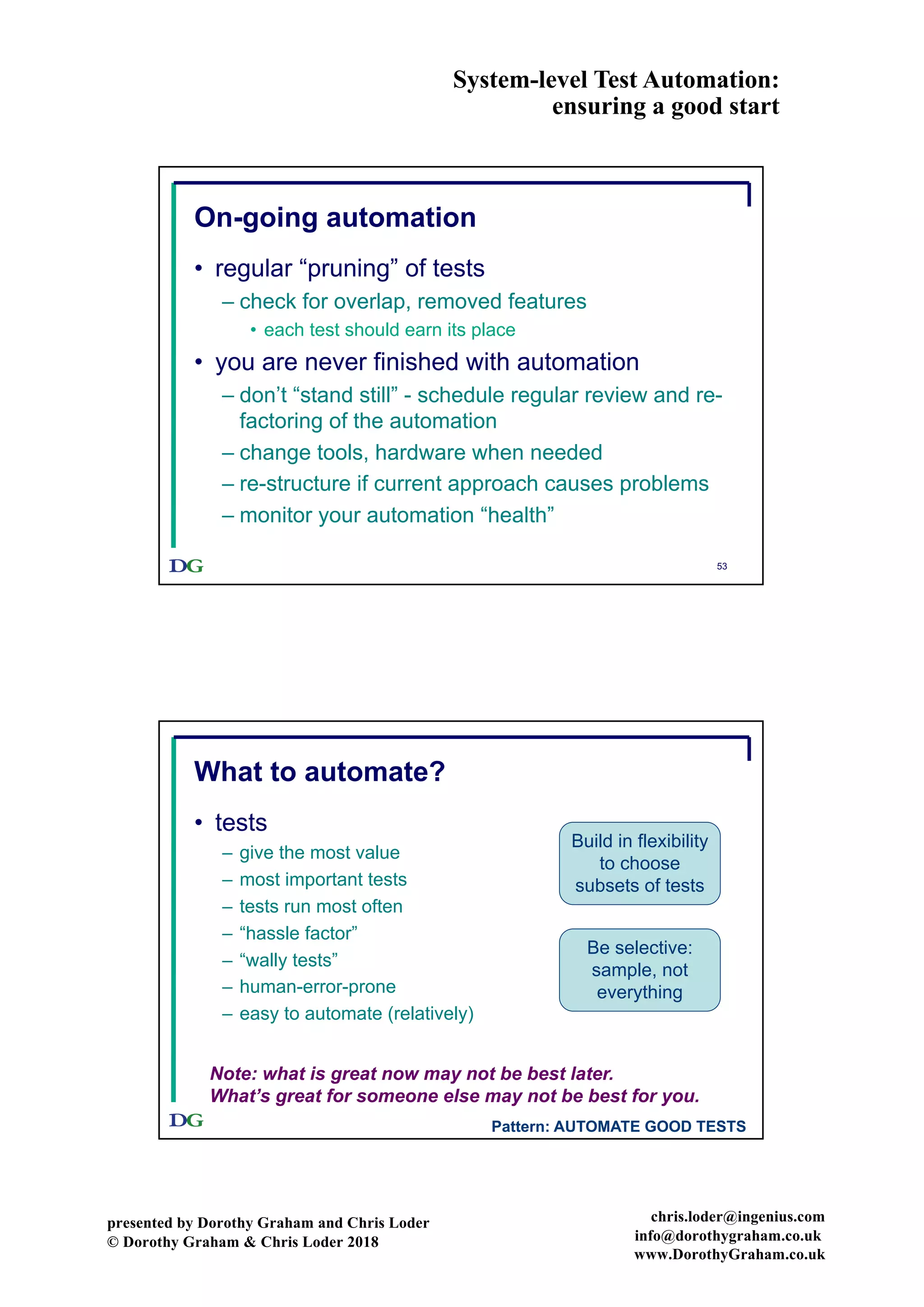 System-level Test Automation:
ensuring a good start

On-going automation

• regular “pruning” of tests
– check for overlap, removed features
• each test should earn its place
• you are never finished with automation
– don’t “stand still” - schedule regular review and re-factoring of the automation
– change tools, hardware when needed
– re-structure if current approach causes problems
– monitor your automation “health”

DG
53

What to automate?

• tests
– give the most value
– most important tests
– tests run most often
– “hassle factor”
– “wally tests”
– human-error-prone
– easy to automate (relatively)

Build in flexibility to choose subsets of tests

Be selective: sample, not everything

Note: what is great now may not be best later.
What’s great for someone else may not be best for you.

DG
Pattern: AUTOMATE GOOD TESTS

presented by Dorothy Graham and Chris Loder
© Dorothy Graham & Chris Loder 2018

chris.loder@ingenius.com
info@dorothygraham.co.uk
www.DorothyGraham.co.uk